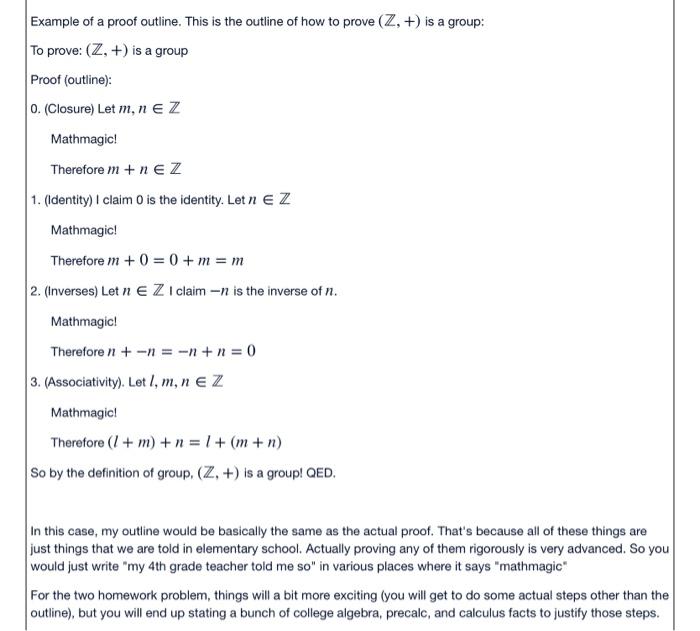 Example of a proof outline. This is the outline of how to prove $(\mathbb{Z}, +)$ is a group:

To prove: $(\mathbb{Z}, +)$ is a group

Proof (outline):

0. (Closure) Let $m, n \in \mathbb{Z}$

Mathmagic!

Therefore $m + n \in \mathbb{Z}$

1. (Identity) I claim 0 is the identity. Let $n \in \mathbb{Z}$

Mathmagic!

Therefore $m + 0 = 0 + m = m$

2. (Inverses) Let $n \in \mathbb{Z}$ I claim $-n$ is the inverse of $n$.

Mathmagic!

Therefore $n + -n = -n + n = 0$

3. (Associativity). Let $l, m, n \in \mathbb{Z}$

Mathmagic!

Therefore $(l + m) + n = l + (m + n)$

So by the definition of group, $(\mathbb{Z}, +)$ is a group! QED.

In this case, my outline would be basically the same as the actual proof. That's because all of these things are just things that we are told in elementary school. Actually proving any of them rigorously is very advanced. So you would just write "my 4th grade teacher told me so" in various places where it says "mathmagic"

For the two homework problem, things will a bit more exciting (you will get to do some actual steps other than the outline), but you will end up stating a bunch of college algebra, precalc, and calculus facts to justify those steps.